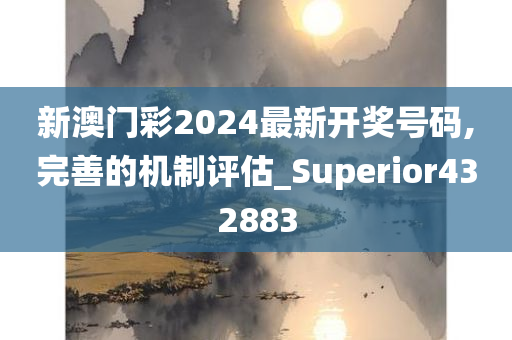 新澳门彩2024最新开奖号码,完善的机制评估_Superior432883